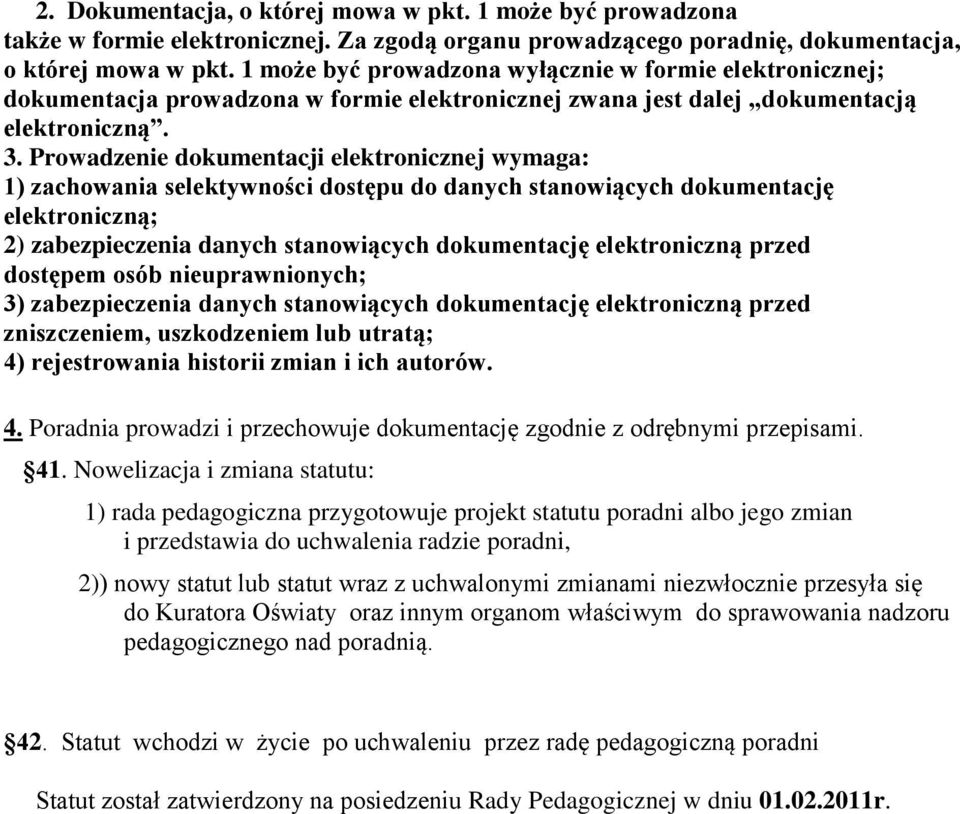 2. Dokumentacja, o której mowa w pkt. 1 może być prowadzona także w formie elektronicznej. Za zgodą organu prowadzącego poradnię, dokumentacja, o której mowa w pkt. 1 może być prowadzona wyłącznie w formie elektronicznej; dokumentacja prowadzona w formie elektronicznej zwana jest dalej „dokumentacją elektroniczną”.

3. Prowadzenie dokumentacji elektronicznej wymaga:
1) zachowania selektywności dostępu do danych stanowiących dokumentację elektroniczną;
2) zabezpieczenia danych stanowiących dokumentację elektroniczną przed dostępem osób nieuprawnionych;
3) zabezpieczenia danych stanowiących dokumentację elektroniczną przed zniszczeniem, uszkodzeniem lub utratą;
4) rejestrowania historii zmian i ich autorów.

4. Poradnia prowadzi i przechowuje dokumentację zgodnie z odrębnymi przepisami.

§41. Nowelizacja i zmiana statutu:

1) rada pedagogiczna przygotowuje projekt statutu poradni albo jego zmian i przedstawia do uchwalenia radzie poradni,

2)) nowy statut lub statut wraz z uchwalonymi zmianami niezwłocznie przesyła się do Kuratora Oświaty oraz innym organom właściwym do sprawowania nadzoru pedagogicznego nad poradnią.

§42. Statut wchodzi w życie po uchwaleniu przez radę pedagogiczną poradni

Statut został zatwierdzony na posiedzeniu Rady Pedagogicznej w dniu 01.02.2011r.